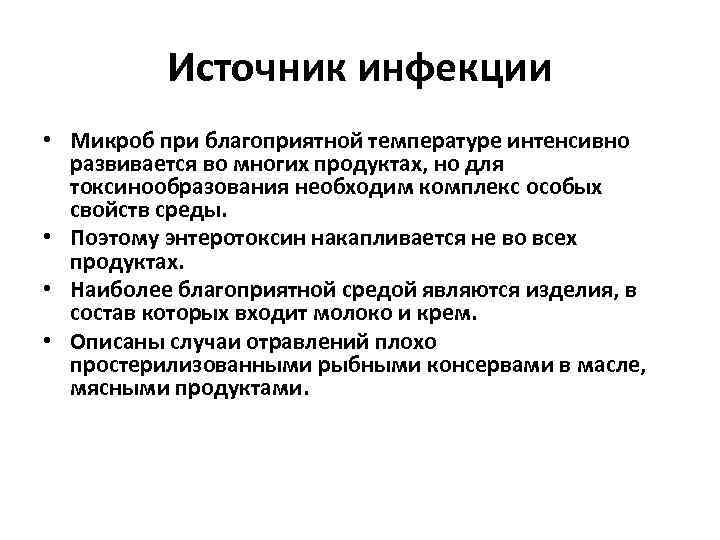 Источник инфекции

• Микроб при благоприятной температуре интенсивно развивается во многих продуктах, но для токсинообразования необходим комплекс особых свойств среды.
• Поэтому энтеротоксин накапливается не во всех продуктах.
• Наиболее благоприятной средой являются изделия, в состав которых входит молоко и крем.
• Описаны случаи отравлений плохо простерилизованными рыбными консервами в масле, мясными продуктами.